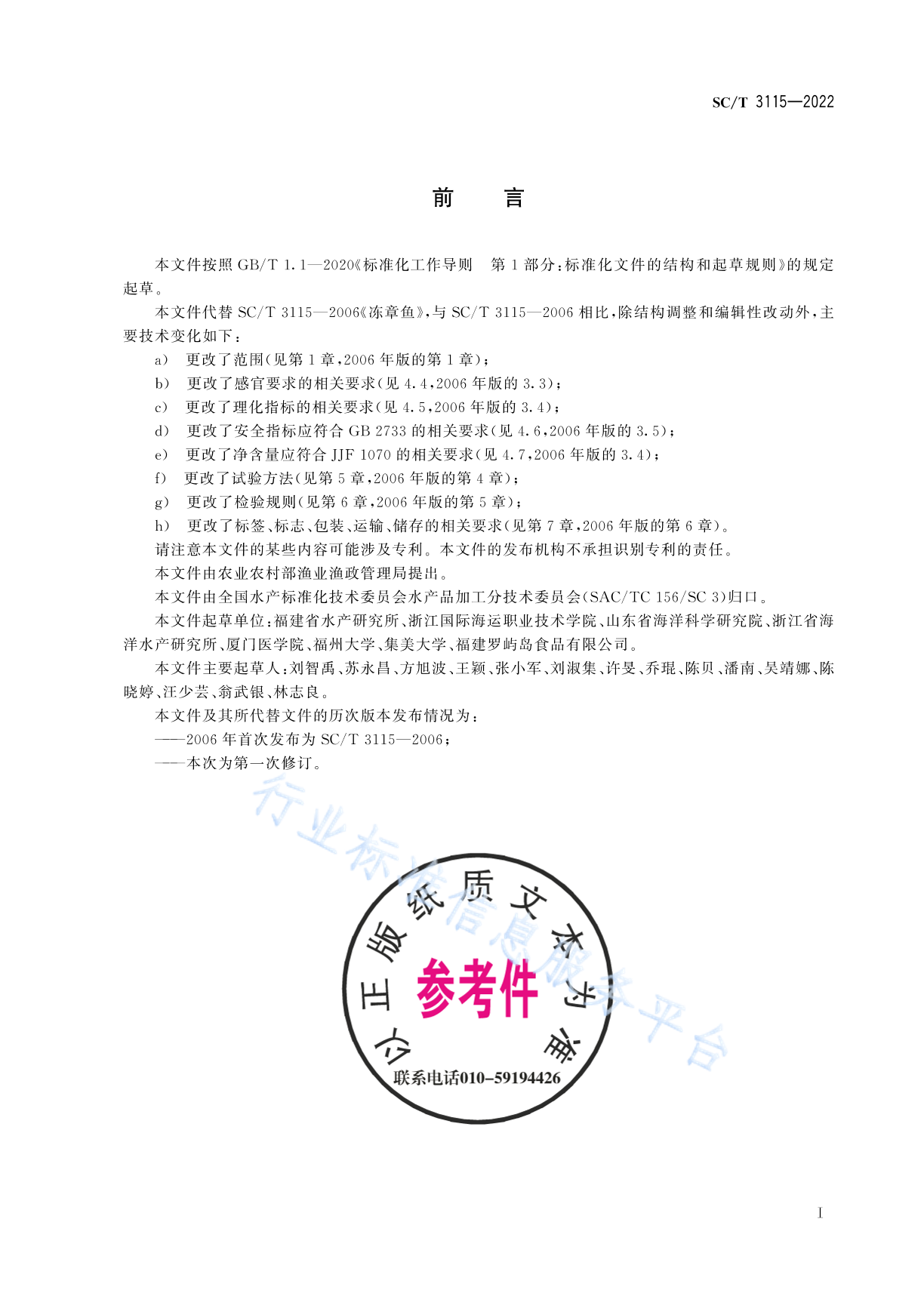 SC/T 3115—2022

前　言

本文件按照 GB/T 1.1—2020《标准化工作导则　第 1 部分：标准化文件的结构和起草规则》的规定起草。

本文件代替 SC/T 3115—2006《冻章鱼》，与 SC/T 3115—2006 相比，除结构调整和编辑性改动外，主要技术变化如下：

a） 更改了范围（见第 1 章，2006 年版的第 1 章）；

b） 更改了感官要求的相关要求（见 4.4，2006 年版的 3.3）；

c） 更改了理化指标的相关要求（见 4.5，2006 年版的 3.4）；

d） 更改了安全指标应符合 GB 2733 的相关要求（见 4.6，2006 年版的 3.5）；

e） 更改了净含量应符合 JJF 1070 的相关要求（见 4.7，2006 年版的 3.4）；

f） 更改了试验方法（见第 5 章，2006 年版的第 4 章）；

g） 更改了检验规则（见第 6 章，2006 年版的第 5 章）；

h） 更改了标签、标志、包装、运输、储存的相关要求（见第 7 章，2006 年版的第 6 章）。

请注意本文件的某些内容可能涉及专利。本文件的发布机构不承担识别专利的责任。

本文件由农业农村部渔业渔政管理局提出。

本文件由全国水产标准化技术委员会水产品加工分技术委员会（SAC/TC 156/SC 3）归口。

本文件起草单位：福建省水产研究所、浙江国际海运职业技术学院、山东省海洋科学研究院、浙江省海洋水产研究所、厦门医学院、福州大学、集美大学、福建罗屿岛食品有限公司。

本文件主要起草人：刘智禹、苏永昌、方旭波、王颖、张小军、刘淑集、许旻、乔琨、陈贝、潘南、吴靖娜、陈晓婷、汪少芸、翁武银、林志良。

本文件及其所代替文件的历次版本发布情况为：

——2006 年首次发布为 SC/T 3115—2006；

——本次为第一次修订。

行业标准信息服务平台

以正版纸质文本为准

参考件

联系电话010-59194426

I